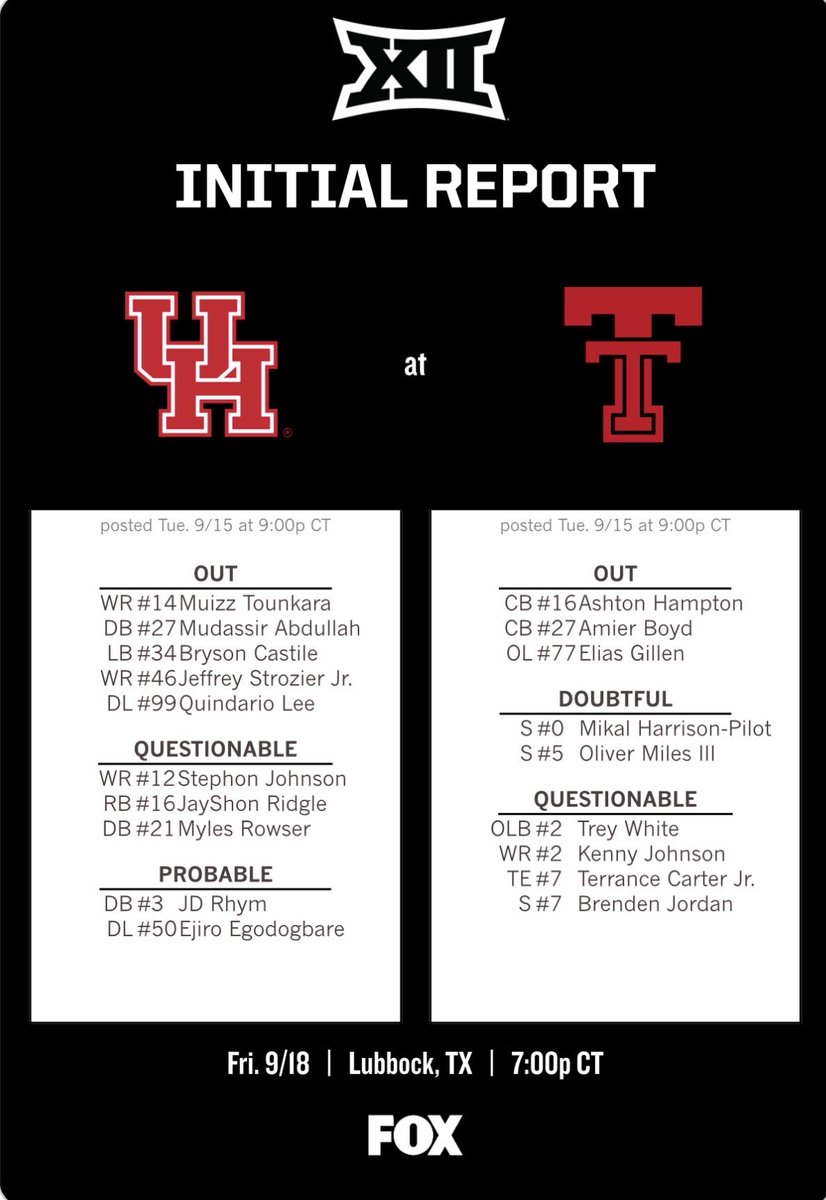 XII

INITIAL REPORT

UH

at

T

posted Tue. 9/15 at 9:00p CT

OUT

WR #14 Muizz Tounkara
DB #27 Mudassir Abdullah
LB #34 Bryson Castile
WR #46 Jeffrey Strozier Jr.
DL #99 Quindario Lee

QUESTIONABLE

WR #12 Stephon Johnson
RB #16 JayShon Ridgle
DB #21 Myles Rowser

PROBABLE

DB #3 JD Rhym
DL #50 Ejiro Egodogbare

posted Tue. 9/15 at 9:00p CT

OUT

CB #16 Ashton Hampton
CB #27 Amier Boyd
OL #77 Elias Gillen

DOUBTFUL

S #0 Mikal Harrison-Pilot
S #5 Oliver Miles III

QUESTIONABLE

OLB #2 Trey White
WR #2 Kenny Johnson
TE #7 Terrance Carter Jr.
S #7 Brenden Jordan

Fri. 9/18 | Lubbock, TX | 7:00p CT

FOX